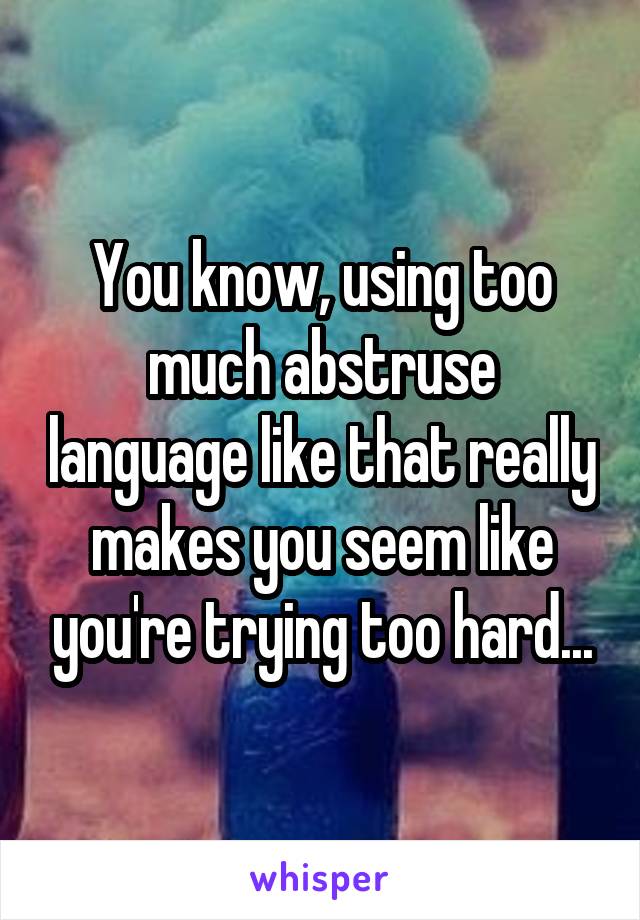 You know, using too much abstruse language like that really makes you seem like you're trying too hard...

whisper